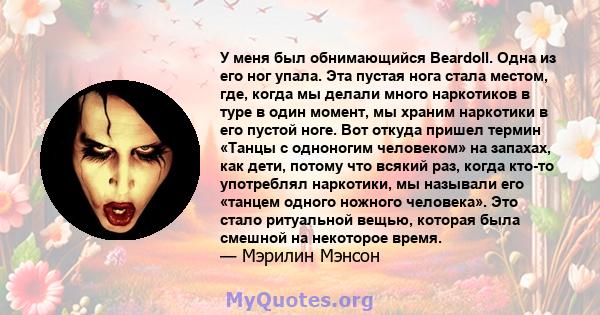 У меня был обнимающийся Beardoll. Одна из его ног упала. Эта пустая нога стала местом, где, когда мы делали много наркотиков в туре в один момент, мы храним наркотики в его пустой ноге. Вот откуда пришел термин «Танцы с одноногим человеком» на запахах, как дети, потому что всякий раз, когда кто-то употреблял наркотики, мы называли его «танцем одного ножного человека». Это стало ритуальной вещью, которая была смешной на некоторое время.
— Мэрилин Мэнсон

MyQuotes.org